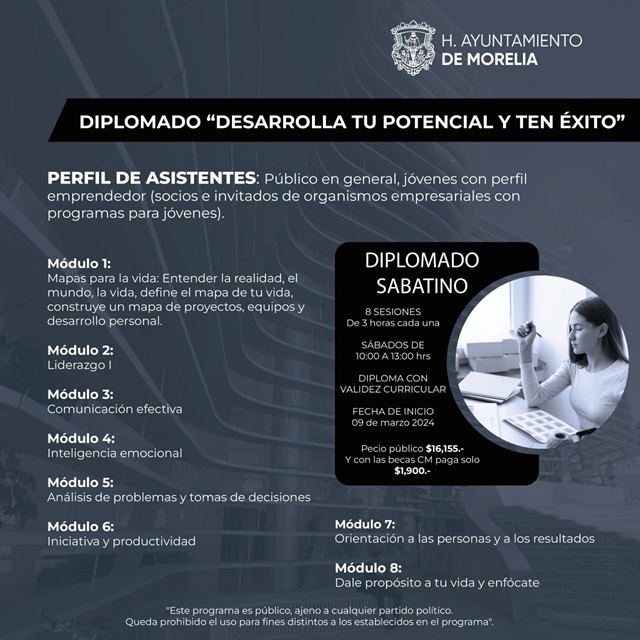 H. AYUNTAMIENTO
DE MORELIA

DIPLOMADO "DESARROLLA TU POTENCIAL Y TEN ÉXITO"

PERFIL DE ASISTENTES: Público en general, jóvenes con perfil emprendedor (socios e invitados de organismos empresariales con programas para jóvenes).

Módulo 1:
Mapas para la vida: Entender la realidad, el mundo, la vida, define el mapa de tu vida, construye un mapa de proyectos, equipos y desarrollo personal.

Módulo 2:
Liderazgo I

Módulo 3:
Comunicación efectiva

Módulo 4:
Inteligencia emocional

Módulo 5:
Análisis de problemas y tomas de decisiones

Módulo 6:
Iniciativa y productividad

DIPLOMADO
SABATINO

8 SESIONES
De 3 horas cada una

SÁBADOS DE
10:00 A 13:00 hrs

DIPLOMA CON
VALIDEZ CURRICULAR

FECHA DE INICIO
09 de marzo 2024

Pecio público $16,155.-
Y con las becas CM paga solo
$1,900.-

Módulo 7:
Orientación a las personas y a los resultados

Módulo 8:
Dale propósito a tu vida y enfócate

"Este programa es público, ajeno a cualquier partido político.
Queda prohibido el uso para fines distintos a los establecidos en el programa".